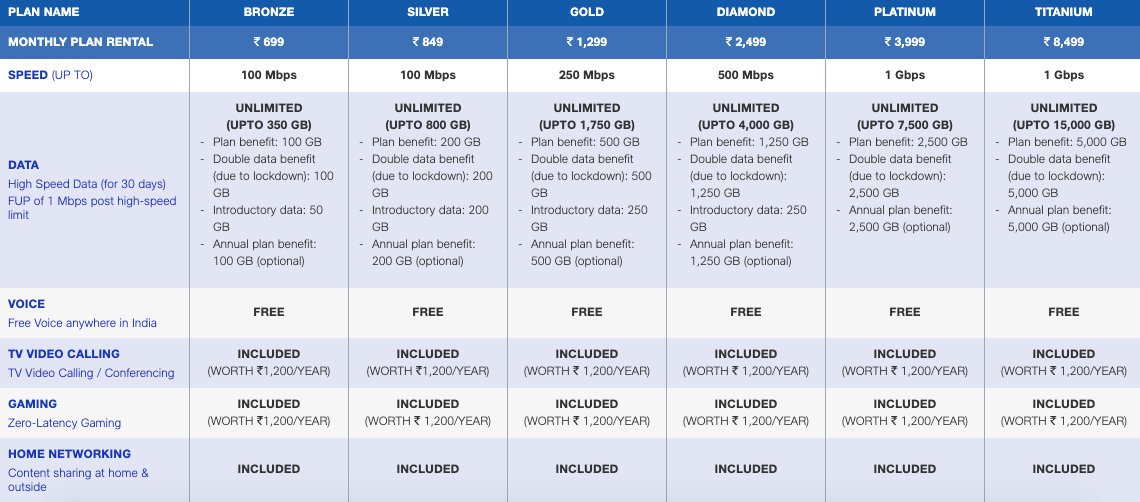 | PLAN NAME | BRONZE | SILVER | GOLD | DIAMOND | PLATINUM | TITANIUM |
|---|---|---|---|---|---|---|
| MONTHLY PLAN RENTAL | ₹ 699 | ₹ 849 | ₹ 1,299 | ₹ 2,499 | ₹ 3,999 | ₹ 8,499 |
| SPEED (UP TO) | 100 Mbps | 100 Mbps | 250 Mbps | 500 Mbps | 1 Gbps | 1 Gbps |
| DATA High Speed Data (for 30 days) FUP of 1 Mbps post high-speed limit | UNLIMITED (UPTO 350 GB) - Plan benefit: 100 GB - Double data benefit (due to lockdown): 100 GB - Introductory data: 50 GB - Annual plan benefit: 100 GB (optional) | UNLIMITED (UPTO 800 GB) - Plan benefit: 200 GB - Double data benefit (due to lockdown): 200 GB - Introductory data: 200 GB - Annual plan benefit: 200 GB (optional) | UNLIMITED (UPTO 1,750 GB) - Plan benefit: 500 GB - Double data benefit (due to lockdown): 500 GB - Introductory data: 250 GB - Annual plan benefit: 500 GB (optional) | UNLIMITED (UPTO 4,000 GB) - Plan benefit: 1,250 GB - Double data benefit (due to lockdown): 1,250 GB - Introductory data: 250 GB - Annual plan benefit: 1,250 GB (optional) | UNLIMITED (UPTO 7,500 GB) - Plan benefit: 2,500 GB - Double data benefit (due to lockdown): 2,500 GB - Annual plan benefit: 2,500 GB (optional) | UNLIMITED (UPTO 15,000 GB) - Plan benefit: 5,000 GB - Double data benefit (due to lockdown): 5,000 GB - Annual plan benefit: 5,000 GB (optional) |
| VOICE Free Voice anywhere in India | FREE | FREE | FREE | FREE | FREE | FREE |
| TV VIDEO CALLING TV Video Calling / Conferencing | INCLUDED (WORTH ₹1,200/YEAR) | INCLUDED (WORTH ₹1,200/YEAR) | INCLUDED (WORTH ₹ 1,200/YEAR) | INCLUDED (WORTH ₹ 1,200/YEAR) | INCLUDED (WORTH ₹ 1,200/YEAR) | INCLUDED (WORTH ₹ 1,200/YEAR) |
| GAMING Zero-Latency Gaming | INCLUDED (WORTH ₹1,200/YEAR) | INCLUDED (WORTH ₹ 1,200/YEAR) | INCLUDED (WORTH ₹ 1,200/YEAR) | INCLUDED (WORTH ₹ 1,200/YEAR) | INCLUDED (WORTH ₹ 1,200/YEAR) | INCLUDED (WORTH ₹ 1,200/YEAR) |
| HOME NETWORKING Content sharing at home & outside | INCLUDED | INCLUDED | INCLUDED | INCLUDED | INCLUDED | INCLUDED |